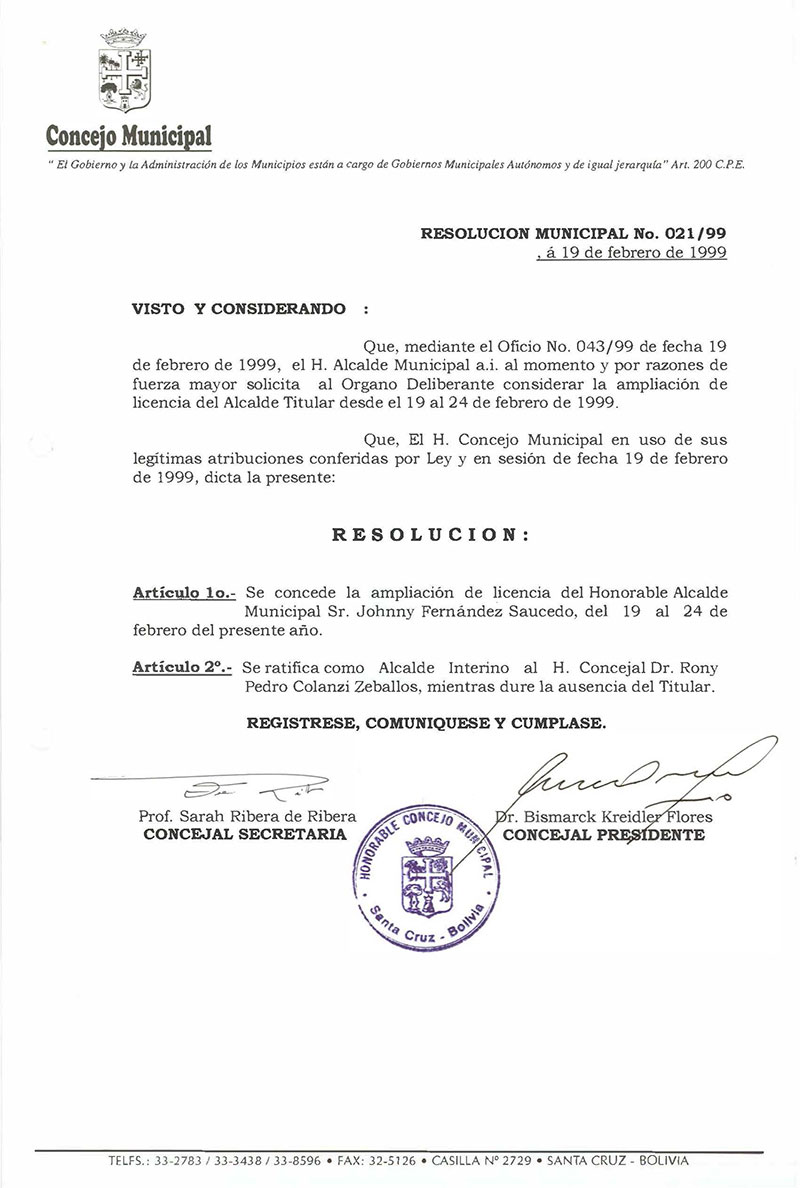 Concejo Municipal

" El Gobierno y la Administración de los Municipios están a cargo de Gobiernos Municipales Autónomos y de igual jerarquía" Art. 200 C.P.E.

RESOLUCION MUNICIPAL No. 021/99
, á 19 de febrero de 1999

VISTO Y CONSIDERANDO :

Que, mediante el Oficio No. 043/99 de fecha 19 de febrero de 1999, el H. Alcalde Municipal a.i. al momento y por razones de fuerza mayor solicita al Organo Deliberante considerar la ampliación de licencia del Alcalde Titular desde el 19 al 24 de febrero de 1999.

Que, El H. Concejo Municipal en uso de sus legítimas atribuciones conferidas por Ley y en sesión de fecha 19 de febrero de 1999, dicta la presente:

RESOLUCION:

Artículo 1o.- Se concede la ampliación de licencia del Honorable Alcalde Municipal Sr. Johnny Fernández Saucedo, del 19 al 24 de febrero del presente año.

Artículo 2º.- Se ratifica como Alcalde Interino al H. Concejal Dr. Rony Pedro Colanzi Zeballos, mientras dure la ausencia del Titular.

REGISTRESE, COMUNIQUESE Y CUMPLASE.

Prof. Sarah Ribera de Ribera
CONCEJAL SECRETARIA

Dr. Bismarck Kreidler Flores
CONCEJAL PRESIDENTE

HONORABLE CONCEJO MUNICIPAL
Santa Cruz - Bolivia

TELFS.: 33-2783 / 33-3438 / 33-8596 • FAX: 32-5126 • CASILLA Nº 2729 • SANTA CRUZ - BOLIVIA